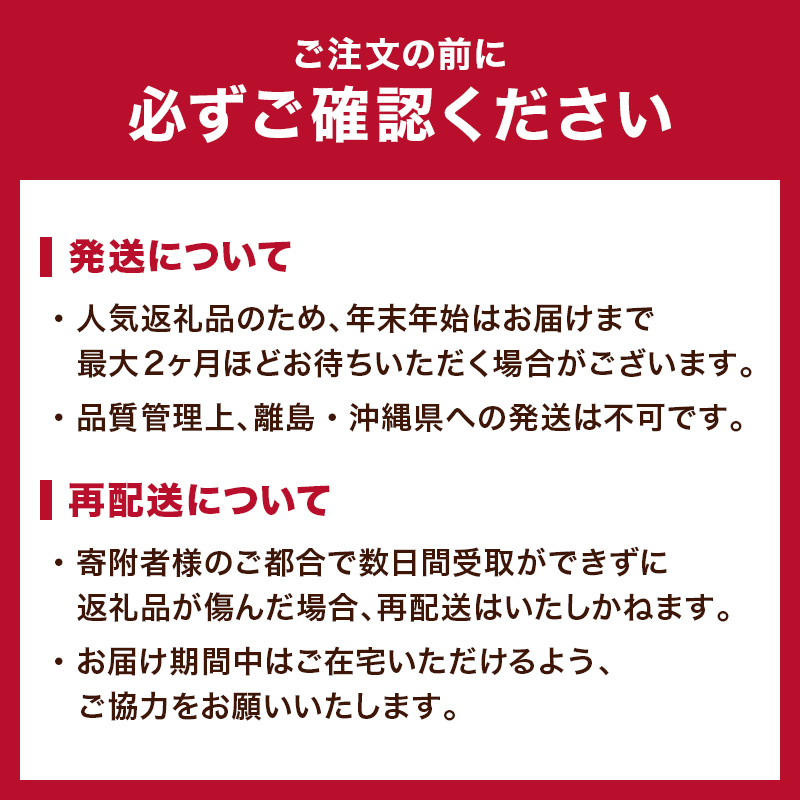 ご注文の前に
必ずご確認ください

発送について

・人気返礼品のため、年末年始はお届けまで最大2ヶ月ほどお待ちいただく場合がございます。

・品質管理上、離島・沖縄県への発送は不可です。

再配送について

・寄附者様のご都合で数日間受取ができずに返礼品が傷んだ場合、再配送はいたしかねます。

・お届け期間中はご在宅いただけるよう、ご協力をお願いいたします。